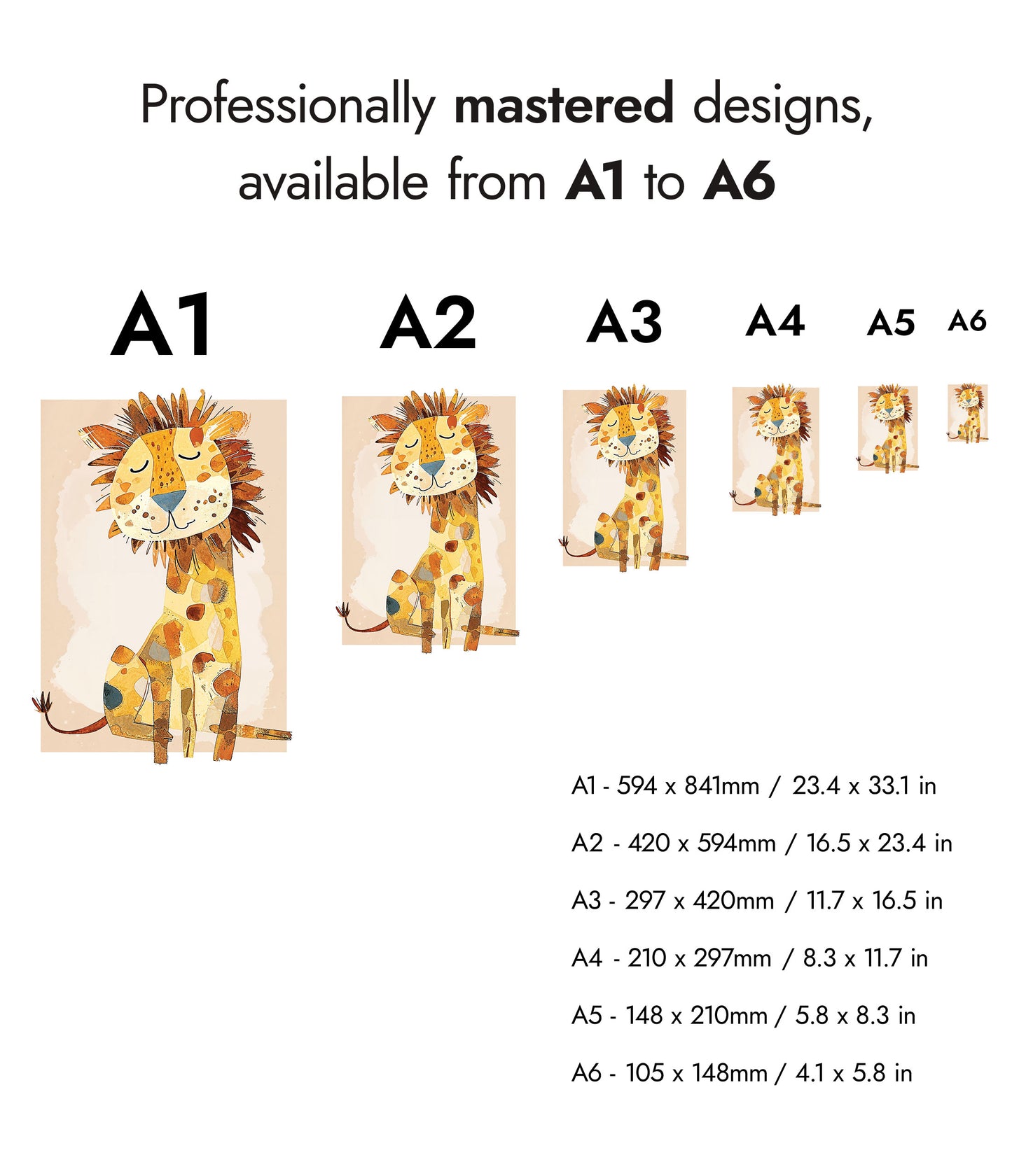 Professionally mastered designs, available from A1 to A6

A1

A2

A3

A4

A5

A6

A1 - 594 x 841mm / 23.4 x 33.1 in

A2 - 420 x 594mm / 16.5 x 23.4 in

A3 - 297 x 420mm / 11.7 x 16.5 in

A4 - 210 x 297mm / 8.3 x 11.7 in

A5 - 148 x 210mm / 5.8 x 8.3 in

A6 - 105 x 148mm / 4.1 x 5.8 in